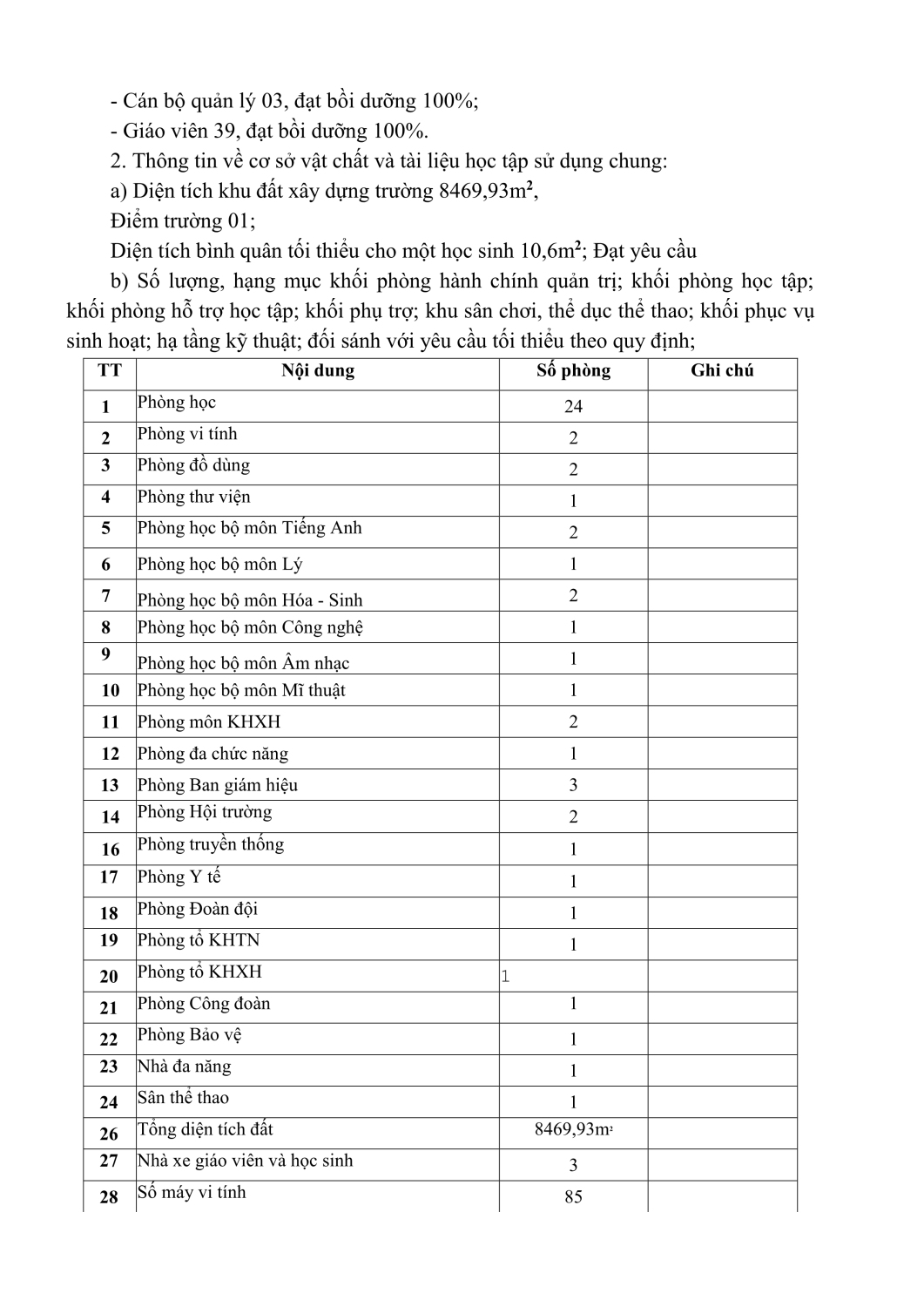 - Cán bộ quản lý 03, đạt bồi dưỡng 100%;

- Giáo viên 39, đạt bồi dưỡng 100%.

2. Thông tin về cơ sở vật chất và tài liệu học tập sử dụng chung:

a) Diện tích khu đất xây dựng trường 8469,93m$^2$,

Điểm trường 01;

Diện tích bình quân tối thiểu cho một học sinh 10,6m$^2$; Đạt yêu cầu

b) Số lượng, hạng mục khối phòng hành chính quản trị; khối phòng học tập; khối phòng hỗ trợ học tập; khối phụ trợ; khu sân chơi, thể dục thể thao; khối phục vụ sinh hoạt; hạ tầng kỹ thuật; đối sánh với yêu cầu tối thiểu theo quy định;

| TT | Nội dung | Số phòng | Ghi chú |
|---|---|---|---|
| 1 | Phòng học | 24 | |
| 2 | Phòng vi tính | 2 | |
| 3 | Phòng đồ dùng | 2 | |
| 4 | Phòng thư viện | 1 | |
| 5 | Phòng học bộ môn Tiếng Anh | 2 | |
| 6 | Phòng học bộ môn Lý | 1 | |
| 7 | Phòng học bộ môn Hóa - Sinh | 2 | |
| 8 | Phòng học bộ môn Công nghệ | 1 | |
| 9 | Phòng học bộ môn Âm nhạc | 1 | |
| 10 | Phòng học bộ môn Mĩ thuật | 1 | |
| 11 | Phòng môn KHXH | 2 | |
| 12 | Phòng đa chức năng | 1 | |
| 13 | Phòng Ban giám hiệu | 3 | |
| 14 | Phòng Hội trường | 2 | |
| 16 | Phòng truyền thống | 1 | |
| 17 | Phòng Y tế | 1 | |
| 18 | Phòng Đoàn đội | 1 | |
| 19 | Phòng tổ KHTN | 1 | |
| 20 | Phòng tổ KHXH | 1 | |
| 21 | Phòng Công đoàn | 1 | |
| 22 | Phòng Bảo vệ | 1 | |
| 23 | Nhà đa năng | 1 | |
| 24 | Sân thể thao | 1 | |
| 26 | Tổng diện tích đất | 8469,93m$^2$ | |
| 27 | Nhà xe giáo viên và học sinh | 3 | |
| 28 | Số máy vi tính | 85 | |